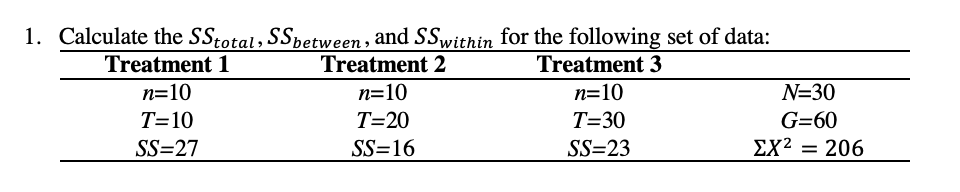 1. Calculate the $SS_{total}$, $SS_{between}$, and $SS_{within}$ for the following set of data:

| Treatment 1 | Treatment 2 | Treatment 3 | |
|---|---|---|---|
| $n$=10 | $n$=10 | $n$=10 | $N$=30 |
| $T$=10 | $T$=20 | $T$=30 | $G$=60 |
| $SS$=27 | $SS$=16 | $SS$=23 | $\Sigma X^2 = 206$ |